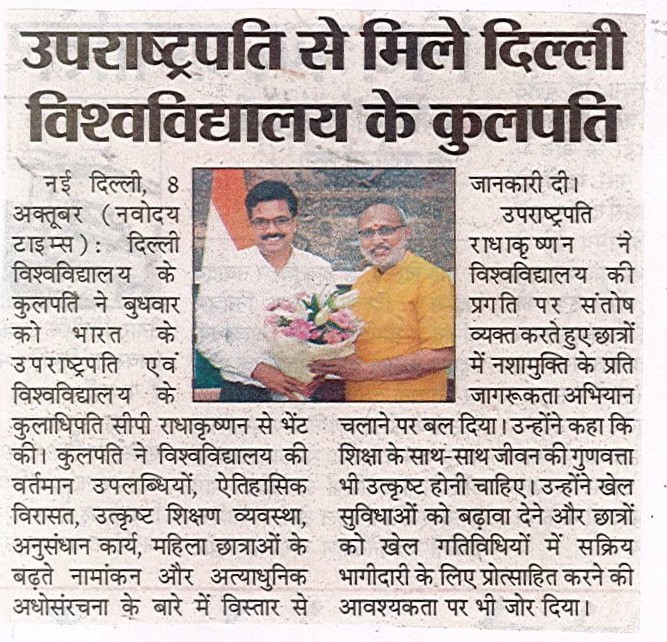 उपराष्ट्रपति से मिले दिल्ली विश्वविद्यालय के कुलपति

नई दिल्ली, 8 अक्तूबर (नवोदय टाइम्स): दिल्ली विश्वविद्यालय के कुलपति ने बुधवार को भारत के उपराष्ट्रपति एवं विश्वविद्यालय के कुलाधिपति सीपी राधाकृष्णन से भेंट की। कुलपति ने विश्वविद्यालय की वर्तमान उपलब्धियों, ऐतिहासिक विरासत, उत्कृष्ट शिक्षण व्यवस्था, अनुसंधान कार्य, महिला छात्राओं के बढ़ते नामांकन और अत्याधुनिक अधोसंरचना के बारे में विस्तार से जानकारी दी।

उपराष्ट्रपति राधाकृष्णन ने विश्वविद्यालय की प्रगति पर संतोष व्यक्त करते हुए छात्रों में नशामुक्ति के प्रति जागरूकता अभियान चलाने पर बल दिया। उन्होंने कहा कि शिक्षा के साथ-साथ जीवन की गुणवत्ता भी उत्कृष्ट होनी चाहिए। उन्होंने खेल सुविधाओं को बढ़ावा देने और छात्रों को खेल गतिविधियों में सक्रिय भागीदारी के लिए प्रोत्साहित करने की आवश्यकता पर भी जोर दिया।